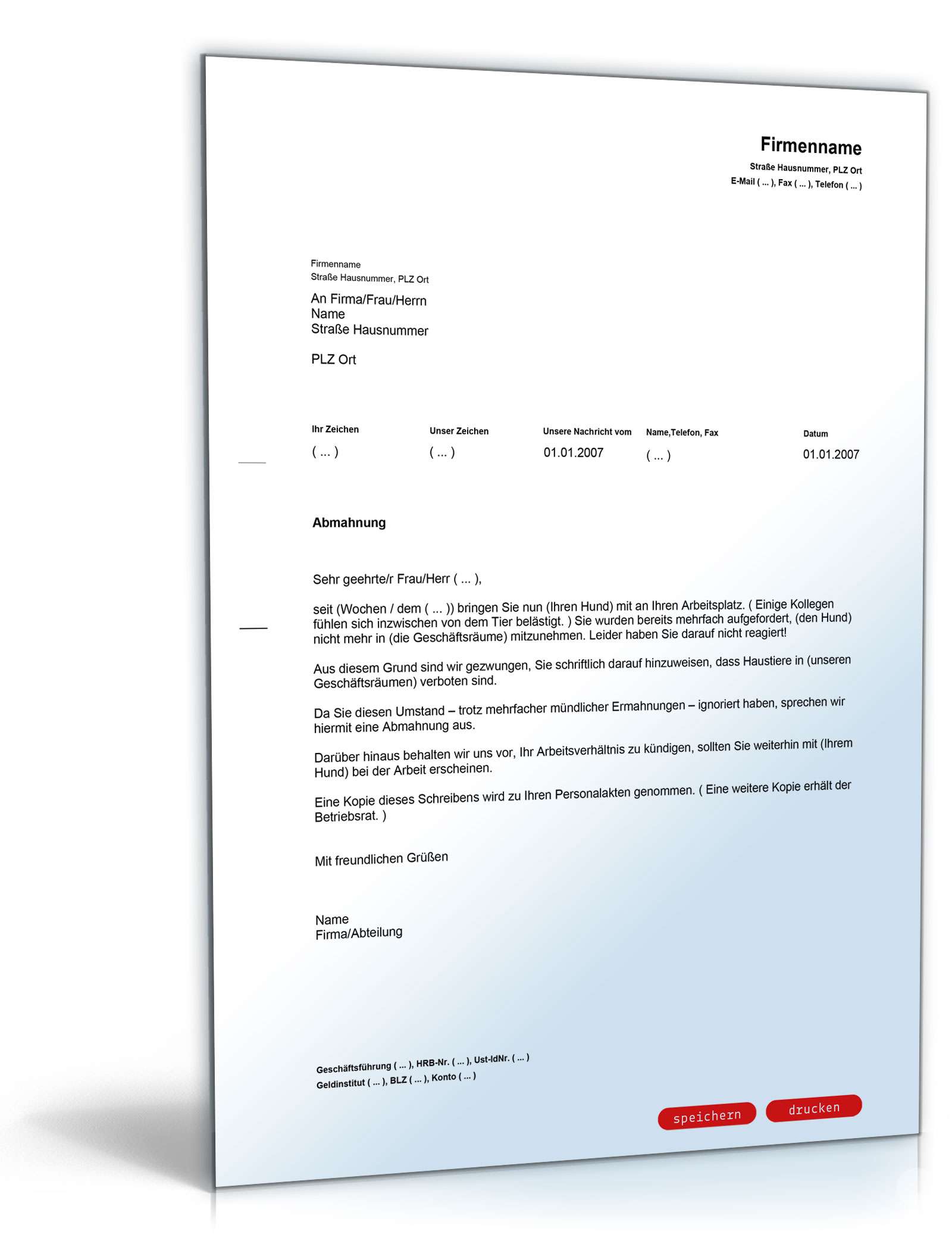 Firmenname
Straße Hausnummer, PLZ Ort
E-Mail ( ... ), Fax ( ... ), Telefon ( ... )

Firmenname
Straße Hausnummer, PLZ Ort

An Firma/Frau/Herrn
Name
Straße Hausnummer

PLZ Ort

| Ihr Zeichen | Unser Zeichen | Unsere Nachricht vom | Name,Telefon, Fax | Datum |
|---|---|---|---|---|
| ( ... ) | ( ... ) | 01.01.2007 | ( ... ) | 01.01.2007 |

Abmahnung

Sehr geehrte/r Frau/Herr ( ... ),

seit (Wochen / dem ( ... )) bringen Sie nun (Ihren Hund) mit an Ihren Arbeitsplatz. ( Einige Kollegen fühlen sich inzwischen von dem Tier belästigt. ) Sie wurden bereits mehrfach aufgefordert, (den Hund) nicht mehr in (die Geschäftsräume) mitzunehmen. Leider haben Sie darauf nicht reagiert!

Aus diesem Grund sind wir gezwungen, Sie schriftlich darauf hinzuweisen, dass Haustiere in (unseren Geschäftsräumen) verboten sind.

Da Sie diesen Umstand – trotz mehrfacher mündlicher Ermahnungen – ignoriert haben, sprechen wir hiermit eine Abmahnung aus.

Darüber hinaus behalten wir uns vor, Ihr Arbeitsverhältnis zu kündigen, sollten Sie weiterhin mit (Ihrem Hund) bei der Arbeit erscheinen.

Eine Kopie dieses Schreibens wird zu Ihren Personalakten genommen. ( Eine weitere Kopie erhält der Betriebsrat. )

Mit freundlichen Grüßen

Name
Firma/Abteilung

Geschäftsführung ( ... ), HRB-Nr. ( ... ), Ust-IdNr. ( ... )
Geldinstitut ( ... ), BLZ ( ... ), Konto ( ... )

speichern
drucken